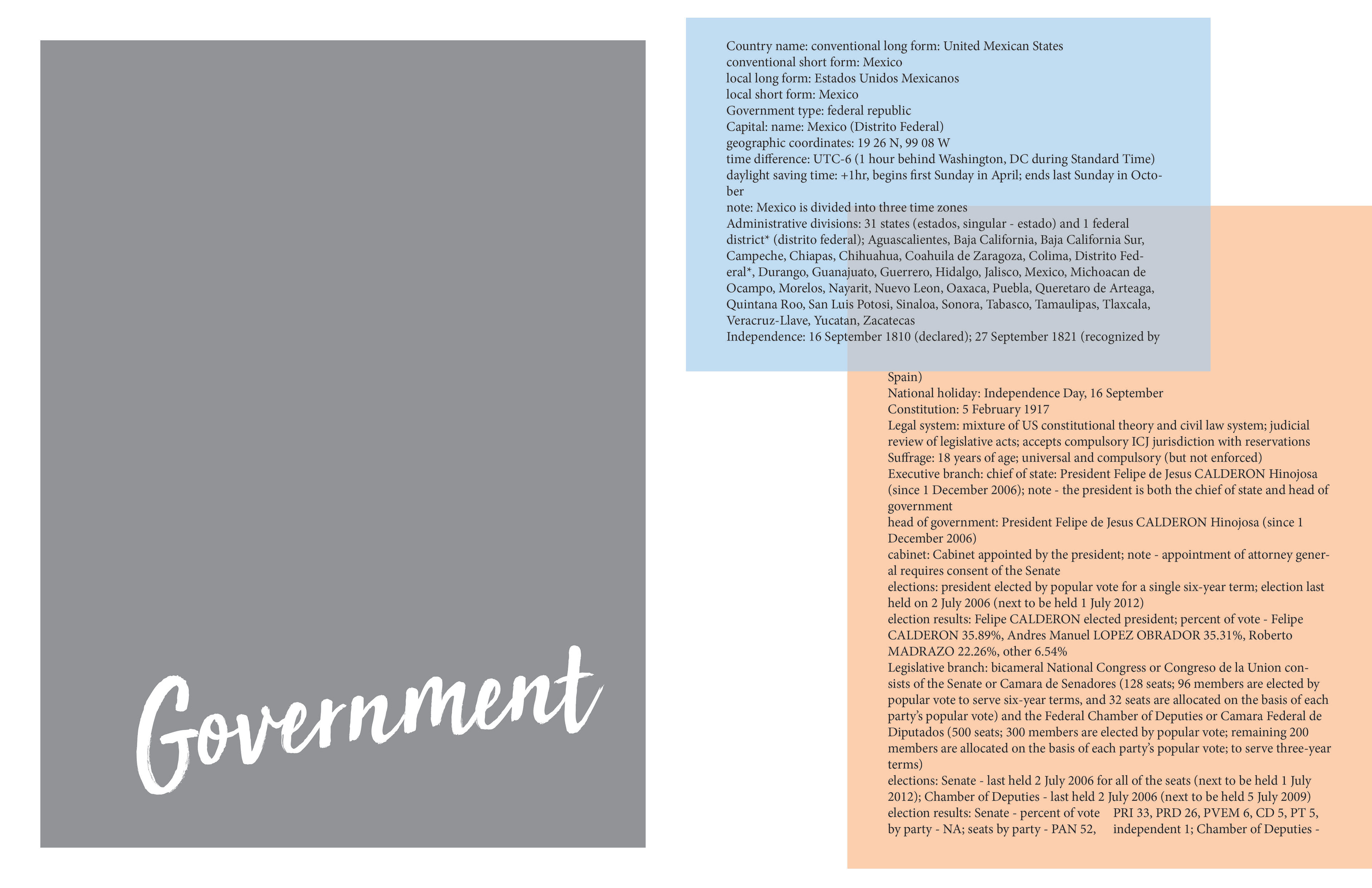 Government

Country name: conventional long form: United Mexican States
conventional short form: Mexico
local long form: Estados Unidos Mexicanos
local short form: Mexico
Government type: federal republic
Capital: name: Mexico (Distrito Federal)
geographic coordinates: 19 26 N, 99 08 W
time difference: UTC-6 (1 hour behind Washington, DC during Standard Time)
daylight saving time: +1hr, begins first Sunday in April; ends last Sunday in October
note: Mexico is divided into three time zones
Administrative divisions: 31 states (estados, singular - estado) and 1 federal district* (distrito federal); Aguascalientes, Baja California, Baja California Sur, Campeche, Chiapas, Chihuahua, Coahuila de Zaragoza, Colima, Distrito Federal*, Durango, Guanajuato, Guerrero, Hidalgo, Jalisco, Mexico, Michoacan de Ocampo, Morelos, Nayarit, Nuevo Leon, Oaxaca, Puebla, Queretaro de Arteaga, Quintana Roo, San Luis Potosi, Sinaloa, Sonora, Tabasco, Tamaulipas, Tlaxcala, Veracruz-Llave, Yucatan, Zacatecas
Independence: 16 September 1810 (declared); 27 September 1821 (recognized by Spain)
National holiday: Independence Day, 16 September
Constitution: 5 February 1917
Legal system: mixture of US constitutional theory and civil law system; judicial review of legislative acts; accepts compulsory ICJ jurisdiction with reservations
Suffrage: 18 years of age; universal and compulsory (but not enforced)
Executive branch: chief of state: President Felipe de Jesus CALDERON Hinojosa (since 1 December 2006); note - the president is both the chief of state and head of government
head of government: President Felipe de Jesus CALDERON Hinojosa (since 1 December 2006)
cabinet: Cabinet appointed by the president; note - appointment of attorney general requires consent of the Senate
elections: president elected by popular vote for a single six-year term; election last held on 2 July 2006 (next to be held 1 July 2012)
election results: Felipe CALDERON elected president; percent of vote - Felipe CALDERON 35.89%, Andres Manuel LOPEZ OBRADOR 35.31%, Roberto MADRAZO 22.26%, other 6.54%
Legislative branch: bicameral National Congress or Congreso de la Union consists of the Senate or Camara de Senadores (128 seats; 96 members are elected by popular vote to serve six-year terms, and 32 seats are allocated on the basis of each party's popular vote) and the Federal Chamber of Deputies or Camara Federal de Diputados (500 seats; 300 members are elected by popular vote; remaining 200 members are allocated on the basis of each party's popular vote; to serve three-year terms)
elections: Senate - last held 2 July 2006 for all of the seats (next to be held 1 July 2012); Chamber of Deputies - last held 2 July 2006 (next to be held 5 July 2009)
election results: Senate - percent of vote by party - NA; seats by party - PAN 52,

PRI 33, PRD 26, PVEM 6, CD 5, PT 5, independent 1; Chamber of Deputies -